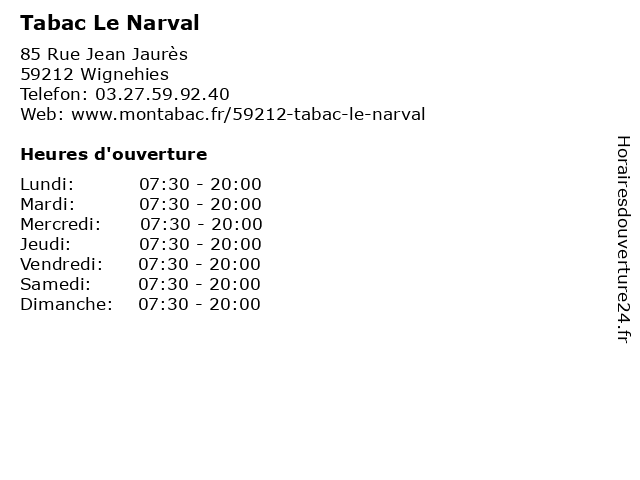 Tabac Le Narval

85 Rue Jean Jaurès
59212 Wignehies
Telefon: 03.27.59.92.40
Web: www.montabac.fr/59212-tabac-le-narval

Heures d'ouverture

Lundi: 07:30 - 20:00
Mardi: 07:30 - 20:00
Mercredi: 07:30 - 20:00
Jeudi: 07:30 - 20:00
Vendredi: 07:30 - 20:00
Samedi: 07:30 - 20:00
Dimanche: 07:30 - 20:00

Horairesdouverture24.fr